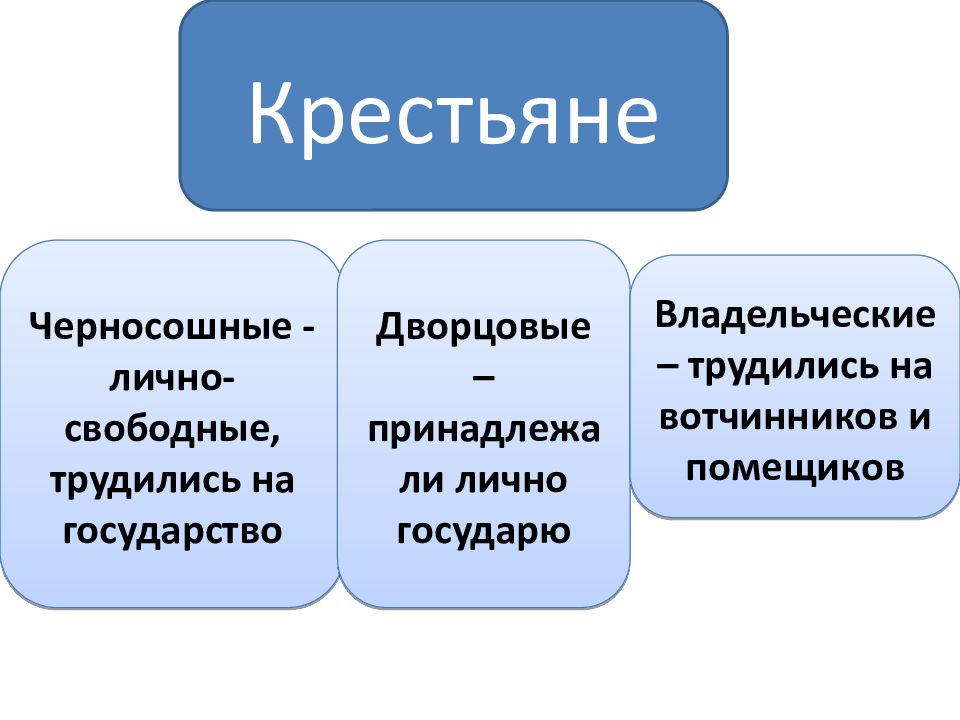 Крестьяне

Черносошные - лично-свободные, трудились на государство

Дворцовые – принадлежали лично государю

Владельческие – трудились на вотчинников и помещиков